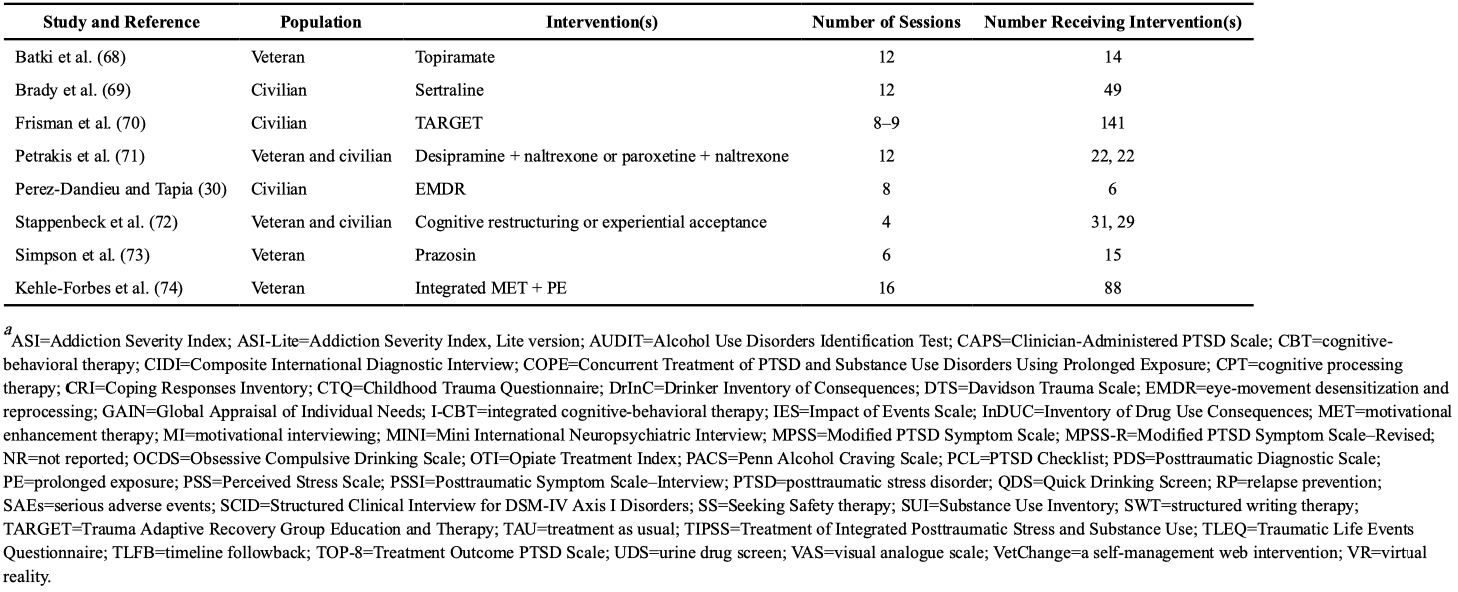 | Study and Reference | Population | Intervention(s) | Number of Sessions | Number Receiving Intervention(s) |
|---|---|---|---|---|
| Batki et al. (68) | Veteran | Topiramate | 12 | 14 |
| Brady et al. (69) | Civilian | Sertraline | 12 | 49 |
| Frisman et al. (70) | Civilian | TARGET | 8–9 | 141 |
| Petrakis et al. (71) | Veteran and civilian | Desipramine + naltrexone or paroxetine + naltrexone | 12 | 22, 22 |
| Perez-Dandieu and Tapia (30) | Civilian | EMDR | 8 | 6 |
| Stappenbeck et al. (72) | Veteran and civilian | Cognitive restructuring or experiential acceptance | 4 | 31, 29 |
| Simpson et al. (73) | Veteran | Prazosin | 6 | 15 |
| Kehle-Forbes et al. (74) | Veteran | Integrated MET + PE | 16 | 88 |

$^a$ASI=Addiction Severity Index; ASI-Lite=Addiction Severity Index, Lite version; AUDIT=Alcohol Use Disorders Identification Test; CAPS=Clinician-Administered PTSD Scale; CBT=cognitive-behavioral therapy; CIDI=Composite International Diagnostic Interview; COPE=Concurrent Treatment of PTSD and Substance Use Disorders Using Prolonged Exposure; CPT=cognitive processing therapy; CRI=Coping Responses Inventory; CTQ=Childhood Trauma Questionnaire; DrInC=Drinker Inventory of Consequences; DTS=Davidson Trauma Scale; EMDR=eye-movement desensitization and reprocessing; GAIN=Global Appraisal of Individual Needs; I-CBT=integrated cognitive-behavioral therapy; IES=Impact of Events Scale; InDUC=Inventory of Drug Use Consequences; MET=motivational enhancement therapy; MI=motivational interviewing; MINI=Mini International Neuropsychiatric Interview; MPSS=Modified PTSD Symptom Scale; MPSS-R=Modified PTSD Symptom Scale–Revised; NR=not reported; OCDS=Obsessive Compulsive Drinking Scale; OTI=Opiate Treatment Index; PACS=Penn Alcohol Craving Scale; PCL=PTSD Checklist; PDS=Posttraumatic Diagnostic Scale; PE=prolonged exposure; PSS=Perceived Stress Scale; PSSI=Posttraumatic Symptom Scale–Interview; PTSD=posttraumatic stress disorder; QDS=Quick Drinking Screen; RP=relapse prevention; SAEs=serious adverse events; SCID=Structured Clinical Interview for DSM-IV Axis I Disorders; SS=Seeking Safety therapy; SUI=Substance Use Inventory; SWT=structured writing therapy; TARGET=Trauma Adaptive Recovery Group Education and Therapy; TAU=treatment as usual; TIPSS=Treatment of Integrated Posttraumatic Stress and Substance Use; TLEQ=Traumatic Life Events Questionnaire; TLFB=timeline followback; TOP-8=Treatment Outcome PTSD Scale; UDS=urine drug screen; VAS=visual analogue scale; VetChange=a self-management web intervention; VR=virtual reality.